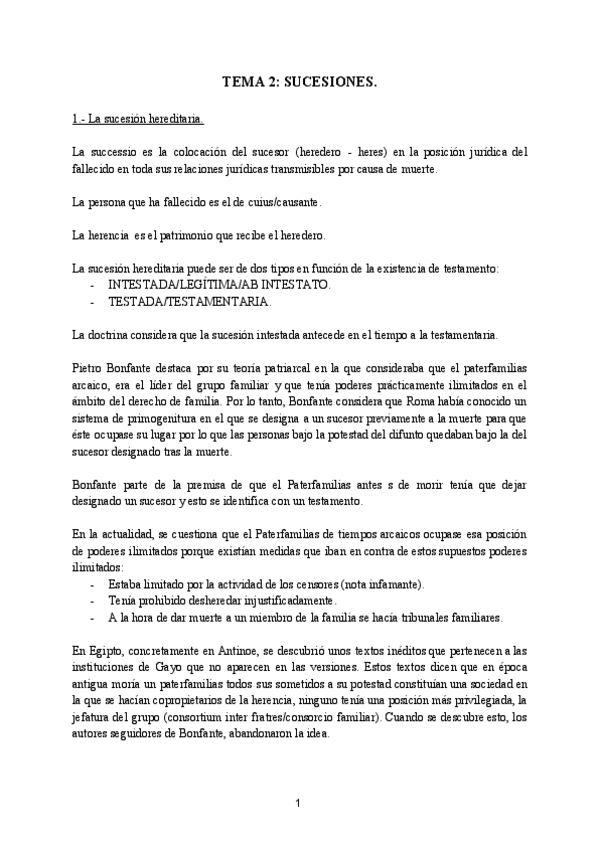 TEMA 2: SUCESIONES.

1.- La sucesión hereditaria.

La successio es la colocación del sucesor (heredero - heres) en la posición jurídica del fallecido en toda sus relaciones jurídicas transmisibles por causa de muerte.

La persona que ha fallecido es el de cuius/causante.

La herencia es el patrimonio que recibe el heredero.

La sucesión hereditaria puede ser de dos tipos en función de la existencia de testamento:
- INTESTADA/LEGÍTIMA/AB INTESTATO.
- TESTADA/TESTAMENTARIA.

La doctrina considera que la sucesión intestada antecede en el tiempo a la testamentaria.

Pietro Bonfante destaca por su teoría patriarcal en la que consideraba que el paterfamilias arcaico, era el líder del grupo familiar y que tenía poderes prácticamente ilimitados en el ámbito del derecho de familia. Por lo tanto, Bonfante considera que Roma había conocido un sistema de primogenitura en el que se designa a un sucesor previamente a la muerte para que éste ocupase su lugar por lo que las personas bajo la potestad del difunto quedaban bajo la del sucesor designado tras la muerte.

Bonfante parte de la premisa de que el Paterfamilias antes s de morir tenía que dejar designado un sucesor y esto se identifica con un testamento.

En la actualidad, se cuestiona que el Paterfamilias de tiempos arcaicos ocupase esa posición de poderes ilimitados porque existían medidas que iban en contra de estos supuestos poderes ilimitados:
- Estaba limitado por la actividad de los censores (nota infamante).
- Tenía prohibido desheredar injustificadamente.
- A la hora de dar muerte a un miembro de la familia se hacía tribunales familiares.

En Egipto, concretamente en Antinoe, se descubrió unos textos inéditos que pertenecen a las instituciones de Gayo que no aparecen en las versiones. Estos textos dicen que en época antigua moría un paterfamilias todos sus sometidos a su potestad constituían una sociedad en la que se hacían copropietarios de la herencia, ninguno tenía una posición más privilegiada, la jefatura del grupo (consortium inter fratres/consorcio familiar). Cuando se descubre esto, los autores seguidores de Bonfante, abandonaron la idea.

1